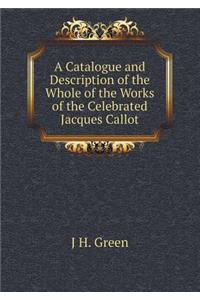 A Catalogue and Description of the Whole of the Works of the Celebrated Jacques Callot

J H. Green